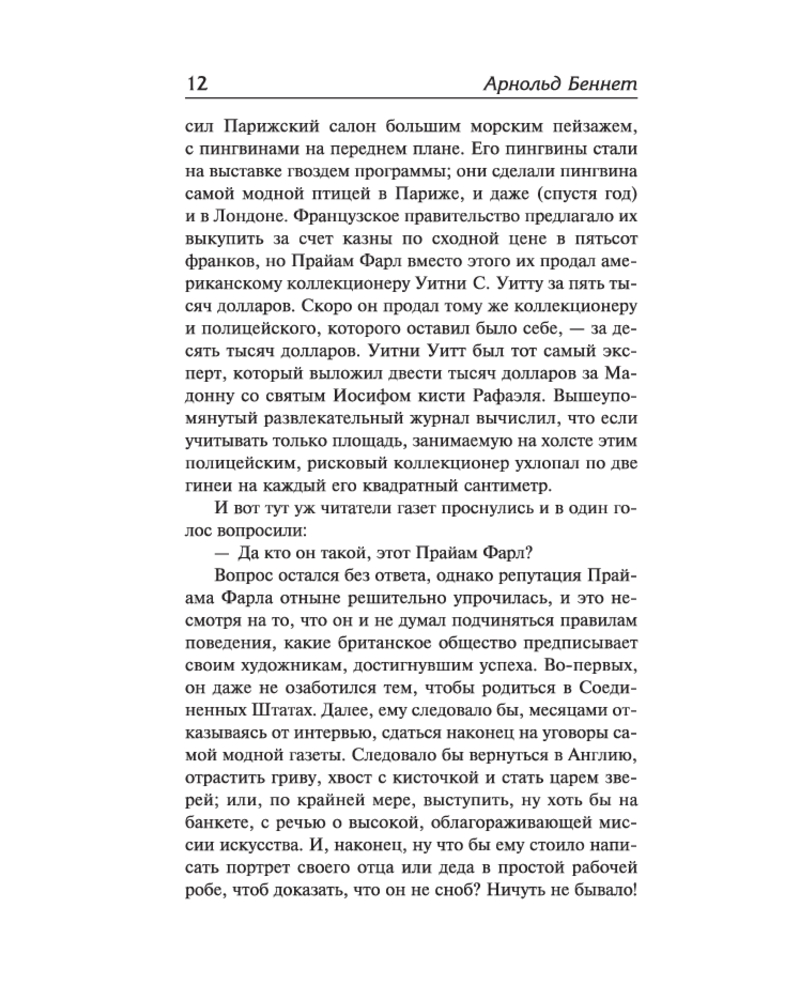 12 Арнольд Беннет

сил Парижский салон большим морским пейзажем, с пингвинами на переднем плане. Его пингвины стали на выставке гвоздем программы; они сделали пингвина самой модной птицей в Париже, и даже (спустя год) и в Лондоне. Французское правительство предлагало их выкупить за счет казны по сходной цене в пятьсот франков, но Прайам Фарл вместо этого их продал американскому коллекционеру Уитни С. Уитту за пять тысяч долларов. Скоро он продал тому же коллекционеру и полицейского, которого оставил было себе, — за десять тысяч долларов. Уитни Уитт был тот самый эксперт, который выложил двести тысяч долларов за Мадонну со святым Иосифом кисти Рафаэля. Вышеупомянутый развлекательный журнал вычислил, что если учитывать только площадь, занимаемую на холсте этим полицейским, рисковый коллекционер ухлопал по две гинеи на каждый его квадратный сантиметр.

И вот тут уж читатели газет проснулись и в один голос вопросили:

— Да кто он такой, этот Прайам Фарл?

Вопрос остался без ответа, однако репутация Прайама Фарла отныне решительно упрочилась, и это несмотря на то, что он и не думал подчиняться правилам поведения, какие британское общество предписывает своим художникам, достигнувшим успеха. Во-первых, он даже не озаботился тем, чтобы родиться в Соединенных Штатах. Далее, ему следовало бы, месяцами отказываясь от интервью, сдаться наконец на уговоры самой модной газеты. Следовало бы вернуться в Англию, отрастить гриву, хвост с кисточкой и стать царем зверей; или, по крайней мере, выступить, ну хоть бы на банкете, с речью о высокой, облагораживающей миссии искусства. И, наконец, ну что бы ему стоило написать портрет своего отца или деда в простой рабочей робе, чтоб доказать, что он не сноб? Ничуть не бывало!